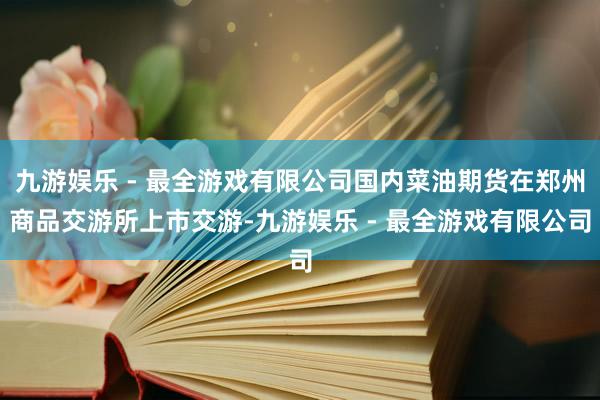 九游娱乐 - 最全游戏有限公司国内菜油期货在郑州商品交游所上市交游-九游娱乐 - 最全游戏有限公司